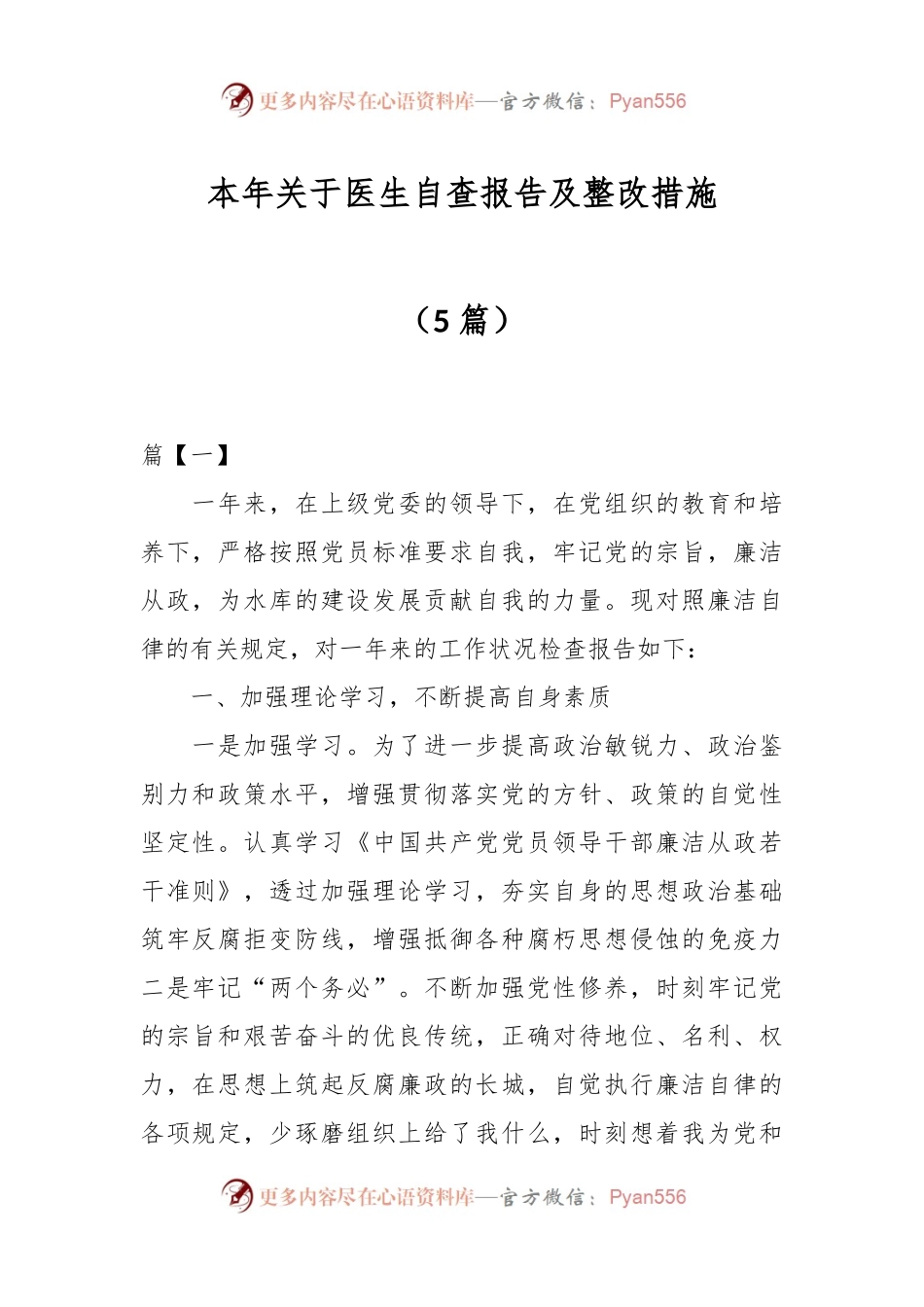 更多内容尽在心语资料库—官方微信：Pyan556

本年关于医生自查报告及整改措施

（5 篇）

篇【一】

一年来，在上级党委的领导下，在党组织的教育和培养下，严格按照党员标准要求自我，牢记党的宗旨，廉洁从政，为水库的建设发展贡献自我的力量。现对照廉洁自律的有关规定，对一年来的工作状况检查报告如下：

一、加强理论学习，不断提高自身素质

一是加强学习。为了进一步提高政治敏锐力、政治鉴别力和政策水平，增强贯彻落实党的方针、政策的自觉性坚定性。认真学习《中国共产党党员领导干部廉洁从政若干准则》，透过加强理论学习，夯实自身的思想政治基础筑牢反腐拒变防线，增强抵御各种腐朽思想侵蚀的免疫力二是牢记“两个务必”。不断加强党性修养，时刻牢记党的宗旨和艰苦奋斗的优良传统，正确对待地位、名利、权力，在思想上筑起反腐廉政的长城，自觉执行廉洁自律的各项规定，少琢磨组织上给了我什么，时刻想着我为党和

更多内容尽在心语资料库—官方微信：Pyan556